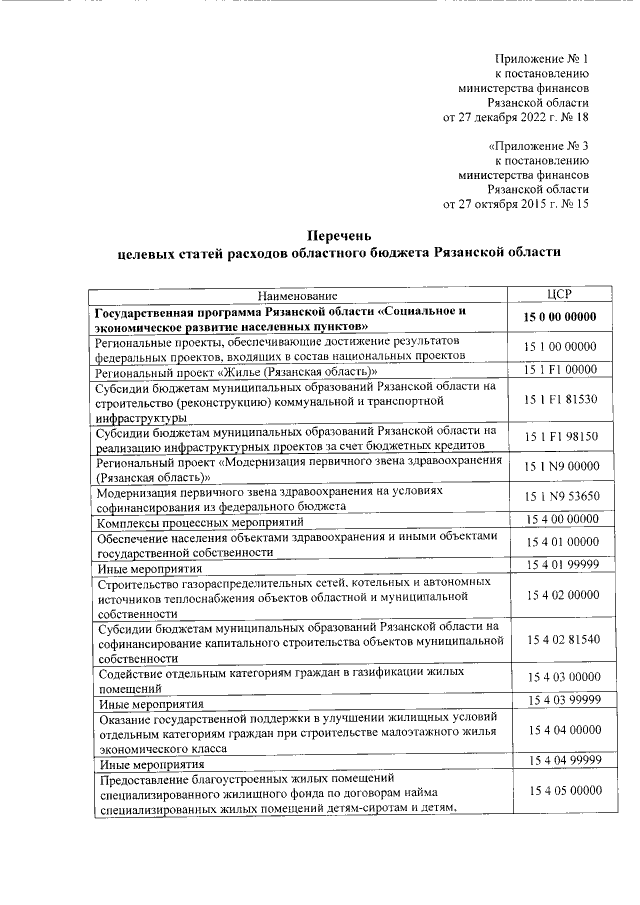 Приложение № 1
к постановлению
министерства финансов
Рязанской области
от 27 декабря 2022 г. № 18

«Приложение № 3
к постановлению
министерства финансов
Рязанской области
от 27 октября 2015 г. № 15

Перечень
целевых статей расходов областного бюджета Рязанской области

| Наименование | ЦСР |
|---|---|
| Государственная программа Рязанской области «Социальное и экономическое развитие населенных пунктов» | 15 0 00 00000 |
| Региональные проекты, обеспечивающие достижение результатов федеральных проектов, входящих в состав национальных проектов | 15 1 00 00000 |
| Региональный проект «Жилье (Рязанская область)» | 15 1 F1 00000 |
| Субсидии бюджетам муниципальных образований Рязанской области на строительство (реконструкцию) коммунальной и транспортной инфраструктуры | 15 1 F1 81530 |
| Субсидии бюджетам муниципальных образований Рязанской области на реализацию инфраструктурных проектов за счет бюджетных кредитов | 15 1 F1 98150 |
| Региональный проект «Модернизация первичного звена здравоохранения (Рязанская область)» | 15 1 N9 00000 |
| Модернизация первичного звена здравоохранения на условиях софинансирования из федерального бюджета | 15 1 N9 53650 |
| Комплексы процессных мероприятий | 15 4 00 00000 |
| Обеспечение населения объектами здравоохранения и иными объектами государственной собственности | 15 4 01 00000 |
| Иные мероприятия | 15 4 01 99999 |
| Строительство газораспределительных сетей, котельных и автономных источников теплоснабжения объектов областной и муниципальной собственности | 15 4 02 00000 |
| Субсидии бюджетам муниципальных образований Рязанской области на софинансирование капитального строительства объектов муниципальной собственности | 15 4 02 81540 |
| Содействие отдельным категориям граждан в газификации жилых помещений | 15 4 03 00000 |
| Иные мероприятия | 15 4 03 99999 |
| Оказание государственной поддержки в улучшении жилищных условий отдельным категориям граждан при строительстве малоэтажного жилья экономического класса | 15 4 04 00000 |
| Иные мероприятия | 15 4 04 99999 |
| Предоставление благоустроенных жилых помещений специализированного жилищного фонда по договорам найма специализированных жилых помещений детям-сиротам и детям, | 15 4 05 00000 |